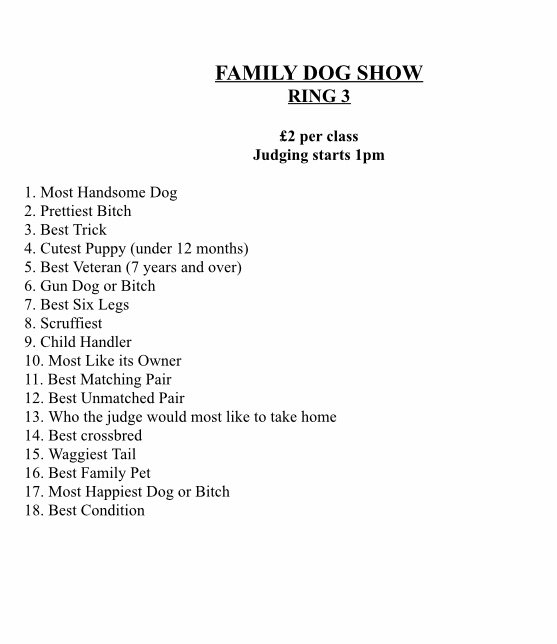 FAMILY DOG SHOW
RING 3

£2 per class
Judging starts 1pm

1. Most Handsome Dog
2. Prettiest Bitch
3. Best Trick
4. Cutest Puppy (under 12 months)
5. Best Veteran (7 years and over)
6. Gun Dog or Bitch
7. Best Six Legs
8. Scruffiest
9. Child Handler
10. Most Like its Owner
11. Best Matching Pair
12. Best Unmatched Pair
13. Who the judge would most like to take home
14. Best crossbred
15. Waggiest Tail
16. Best Family Pet
17. Most Happiest Dog or Bitch
18. Best Condition